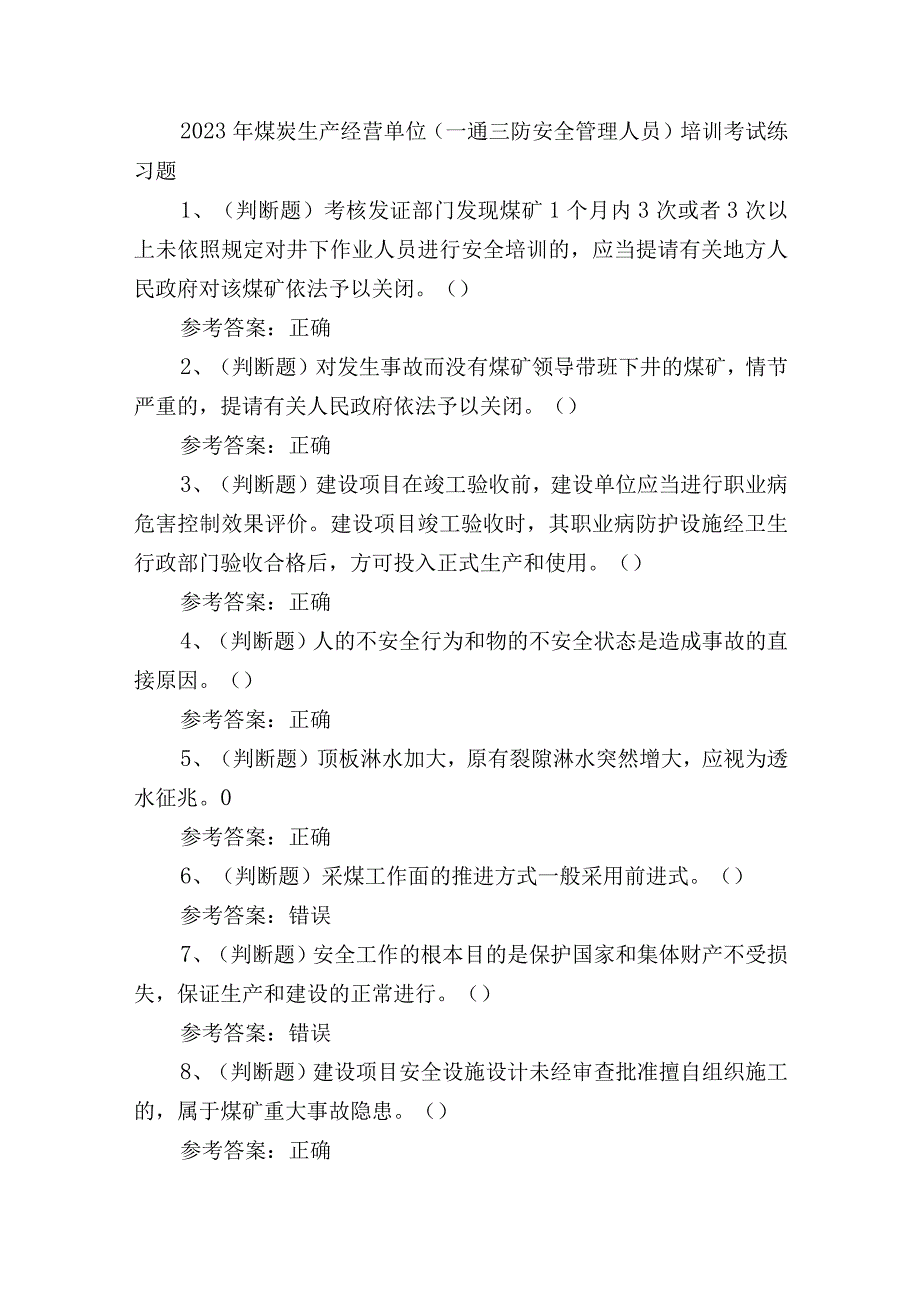 2023年煤炭生产经营单位（一通三防安全管理人员）培训考试练习题

1、（判断题）考核发证部门发现煤矿1个月内3次或者3次以上未依照规定对井下作业人员进行安全培训的，应当提请有关地方人民政府对该煤矿依法予以关闭。（）

参考答案：正确

2、（判断题）对发生事故而没有煤矿领导带班下井的煤矿，情节严重的，提请有关人民政府依法予以关闭。（）

参考答案：正确

3、（判断题）建设项目在竣工验收前，建设单位应当进行职业病危害控制效果评价。建设项目竣工验收时，其职业病防护设施经卫生行政部门验收合格后，方可投入正式生产和使用。（）

参考答案：正确

4、（判断题）人的不安全行为和物的不安全状态是造成事故的直接原因。（）

参考答案：正确

5、（判断题）顶板淋水加大，原有裂隙淋水突然增大，应视为透水征兆。0

参考答案：正确

6、（判断题）采煤工作面的推进方式一般采用前进式。（）

参考答案：错误

7、（判断题）安全工作的根本目的是保护国家和集体财产不受损失，保证生产和建设的正常进行。（）

参考答案：错误

8、（判断题）建设项目安全设施设计未经审查批准擅自组织施工的，属于煤矿重大事故隐患。（）

参考答案：正确